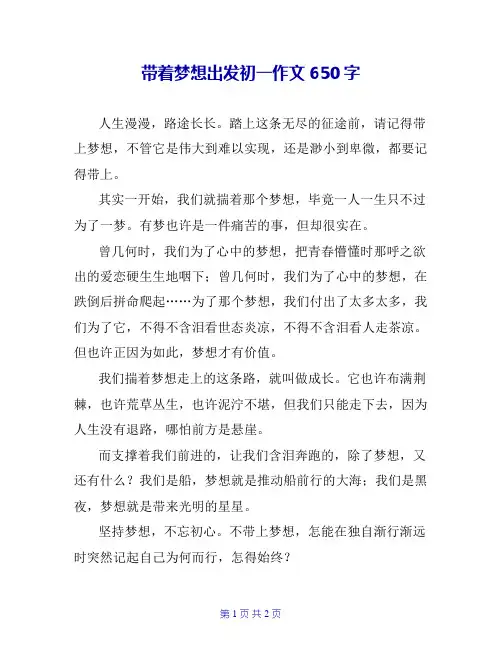 带着梦想出发初一作文 650 字

人生漫漫，路途长长。踏上这条无尽的征途前，请记得带上梦想，不管它是伟大到难以实现，还是渺小到卑微，都要记得带上。

其实一开始，我们就揣着那个梦想，毕竟一人一生只不过为了一梦。有梦也许是一件痛苦的事，但却很实在。

曾几何时，我们为了心中的梦想，把青春懵懂时那呼之欲出的爱恋硬生生地咽下；曾几何时，我们为了心中的梦想，在跌倒后拼命爬起……为了那个梦想，我们付出了太多太多，我们为了它，不得不含泪看世态炎凉，不得不含泪看人走茶凉。但也许正因为如此，梦想才有价值。

我们揣着梦想走上的这条路，就叫做成长。它也许布满荆棘，也许荒草丛生，也许泥泞不堪，但我们只能走下去，因为人生没有退路，哪怕前方是悬崖。

而支撑着我们前进的，让我们含泪奔跑的，除了梦想，又还有什么？我们是船，梦想就是推动船前行的大海；我们是黑夜，梦想就是带来光明的星星。

坚持梦想，不忘初心。不带上梦想，怎能在独自渐行渐远时突然记起自己为何而行，怎得始终？

第 1 页 共 2 页